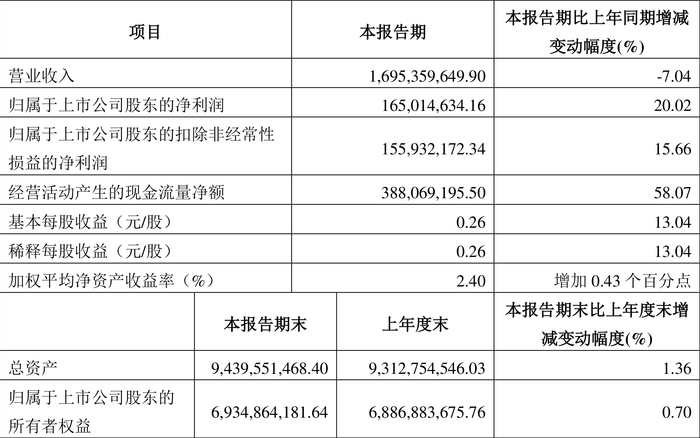 | 项目 | | 本报告期 | 本报告期比上年同期增减变动幅度(%) |
|---|---|---|---|
| 营业收入 | | 1,695,359,649.90 | -7.04 |
| 归属于上市公司股东的净利润 | | 165,014,634.16 | 20.02 |
| 归属于上市公司股东的扣除非经常性损益的净利润 | | 155,932,172.34 | 15.66 |
| 经营活动产生的现金流量净额 | | 388,069,195.50 | 58.07 |
| 基本每股收益（元/股） | | 0.26 | 13.04 |
| 稀释每股收益（元/股） | | 0.26 | 13.04 |
| 加权平均净资产收益率（%） | | 2.40 | 增加0.43个百分点 |
| | 本报告期末 | 上年度末 | 本报告期末比上年度末增减变动幅度(%) |
| 总资产 | 9,439,551,468.40 | 9,312,754,546.03 | 1.36 |
| 归属于上市公司股东的所有者权益 | 6,934,864,181.64 | 6,886,883,675.76 | 0.70 |